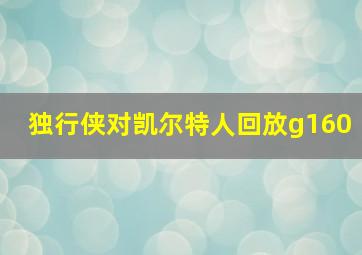 独行侠对凯尔特人回放g160